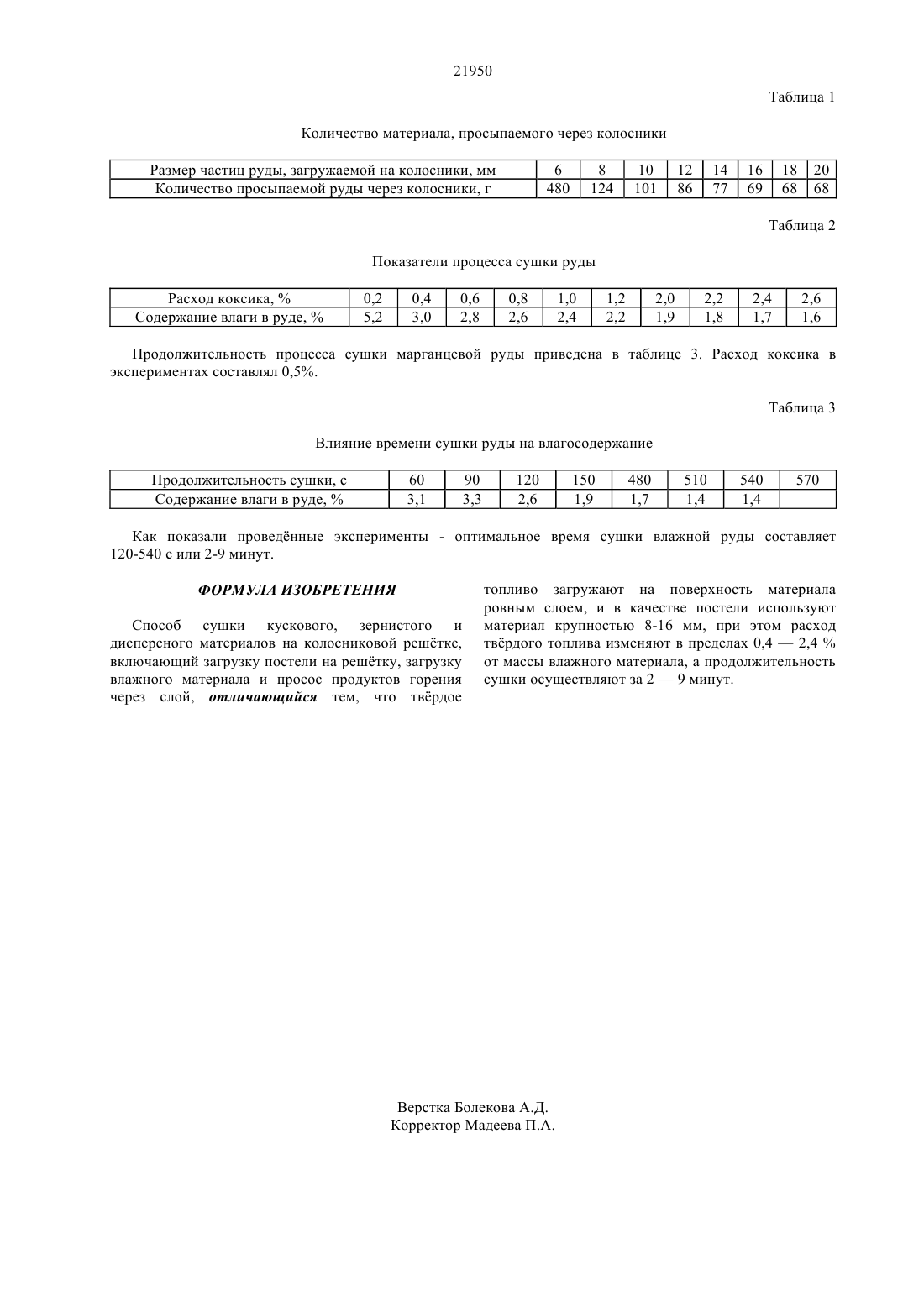 21950

Таблица 1

Количество материала, просыпаемого через колосники

| Размер частиц руды, загружаемой на колосники, мм | 6 | 8 | 10 | 12 | 14 | 16 | 18 | 20 |
|---|---|---|---|---|---|---|---|---|
| Количество просыпаемой руды через колосники, г | 480 | 124 | 101 | 86 | 77 | 69 | 68 | 68 |

Таблица 2

Показатели процесса сушки руды

| Расход коксика, % | 0,2 | 0,4 | 0,6 | 0,8 | 1,0 | 1,2 | 2,0 | 2,2 | 2,4 | 2,6 |
|---|---|---|---|---|---|---|---|---|---|---|
| Содержание влаги в руде, % | 5,2 | 3,0 | 2,8 | 2,6 | 2,4 | 2,2 | 1,9 | 1,8 | 1,7 | 1,6 |

Продолжительность процесса сушки марганцевой руды приведена в таблице 3. Расход коксика в экспериментах составлял 0,5%.

Таблица 3

Влияние времени сушки руды на влагосодержание

| Продолжительность сушки, с | 60 | 90 | 120 | 150 | 480 | 510 | 540 | 570 |
|---|---|---|---|---|---|---|---|---|
| Содержание влаги в руде, % | 3,1 | 3,3 | 2,6 | 1,9 | 1,7 | 1,4 | 1,4 | |

Как показали проведённые эксперименты - оптимальное время сушки влажной руды составляет 120-540 с или 2-9 минут.

ФОРМУЛА ИЗОБРЕТЕНИЯ

Способ сушки кускового, зернистого и дисперсного материалов на колосниковой решётке, включающий загрузку постели на решётку, загрузку влажного материала и просос продуктов горения через слой, отличающийся тем, что твёрдое топливо загружают на поверхность материала ровным слоем, и в качестве постели используют материал крупностью 8-16 мм, при этом расход твёрдого топлива изменяют в пределах 0,4 — 2,4 % от массы влажного материала, а продолжительность сушки осуществляют за 2 — 9 минут.

Верстка Болекова А.Д.
Корректор Мадеева П.А.